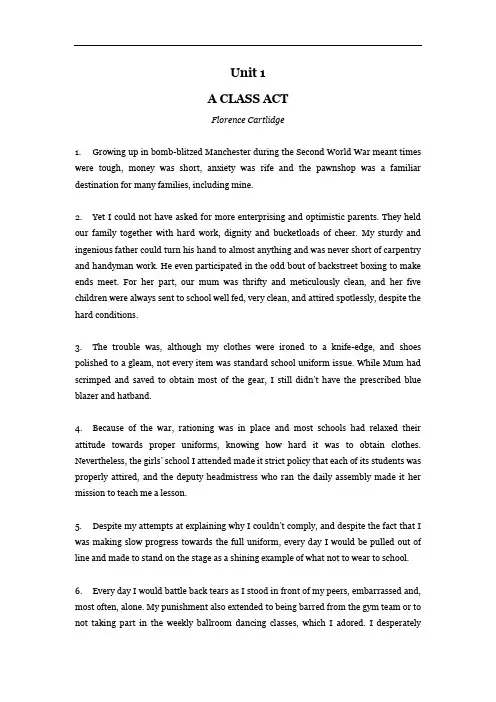 Unit 1

A CLASS ACT

Florence Cartlidge

1. Growing up in bomb-blitzed Manchester during the Second World War meant times were tough, money was short, anxiety was rife and the pawnshop was a familiar destination for many families, including mine.

2. Yet I could not have asked for more enterprising and optimistic parents. They held our family together with hard work, dignity and bucketloads of cheer. My sturdy and ingenious father could turn his hand to almost anything and was never short of carpentry and handyman work. He even participated in the odd bout of backstreet boxing to make ends meet. For her part, our mum was thrifty and meticulously clean, and her five children were always sent to school well fed, very clean, and attired spotlessly, despite the hard conditions.

3. The trouble was, although my clothes were ironed to a knife-edge, and shoes polished to a gleam, not every item was standard school uniform issue. While Mum had scrimped and saved to obtain most of the gear, I still didn't have the prescribed blue blazer and hatband.

4. Because of the war, rationing was in place and most schools had relaxed their attitude towards proper uniforms, knowing how hard it was to obtain clothes. Nevertheless, the girls' school I attended made it strict policy that each of its students was properly attired, and the deputy headmistress who ran the daily assembly made it her mission to teach me a lesson.

5. Despite my attempts at explaining why I couldn't comply, and despite the fact that I was making slow progress towards the full uniform, every day I would be pulled out of line and made to stand on the stage as a shining example of what not to wear to school.

6. Every day I would battle back tears as I stood in front of my peers, embarrassed and, most often, alone. My punishment also extended to being barred from the gym team or to not taking part in the weekly ballroom dancing classes, which I adored. I desperately